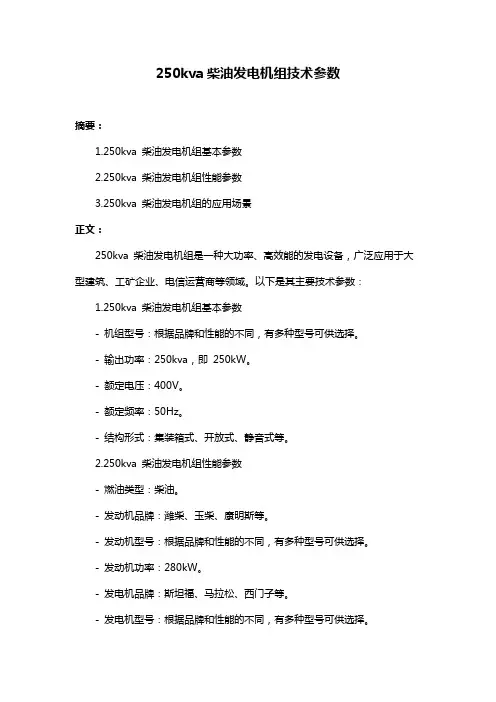 250kva 柴油发电机组技术参数

摘要：

1.250kva 柴油发电机组基本参数

2.250kva 柴油发电机组性能参数

3.250kva 柴油发电机组的应用场景

正文：

250kva 柴油发电机组是一种大功率、高效能的发电设备，广泛应用于大型建筑、工矿企业、电信运营商等领域。以下是其主要技术参数：

1.250kva 柴油发电机组基本参数

- 机组型号：根据品牌和性能的不同，有多种型号可供选择。

- 输出功率：250kva，即 250kW。

- 额定电压：400V。

- 额定频率：50Hz。

- 结构形式：集装箱式、开放式、静音式等。

2.250kva 柴油发电机组性能参数

- 燃油类型：柴油。

- 发动机品牌：潍柴、玉柴、康明斯等。

- 发动机型号：根据品牌和性能的不同，有多种型号可供选择。

- 发动机功率：280kW。

- 发电机品牌：斯坦福、马拉松、西门子等。

- 发电机型号：根据品牌和性能的不同，有多种型号可供选择。